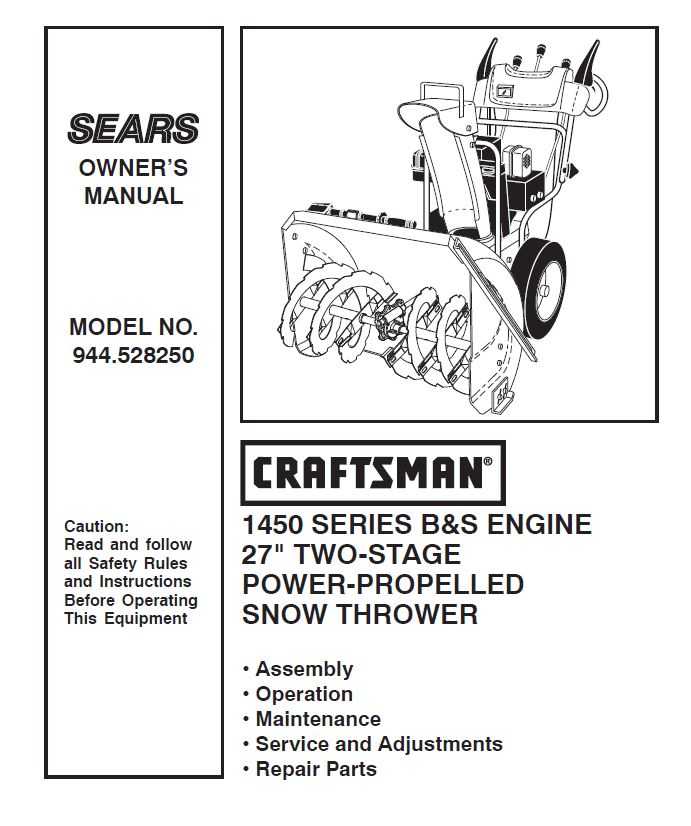 SEARS

OWNER'S MANUAL

MODEL NO. 944.528250

Caution: Read and follow all Safety Rules and Instructions Before Operating This Equipment

CRAFTSMAN®

1450 SERIES B&S ENGINE
27" TWO-STAGE
POWER-PROPELLED
SNOW THROWER

• Assembly
• Operation
• Maintenance
• Service and Adjustments
• Repair Parts